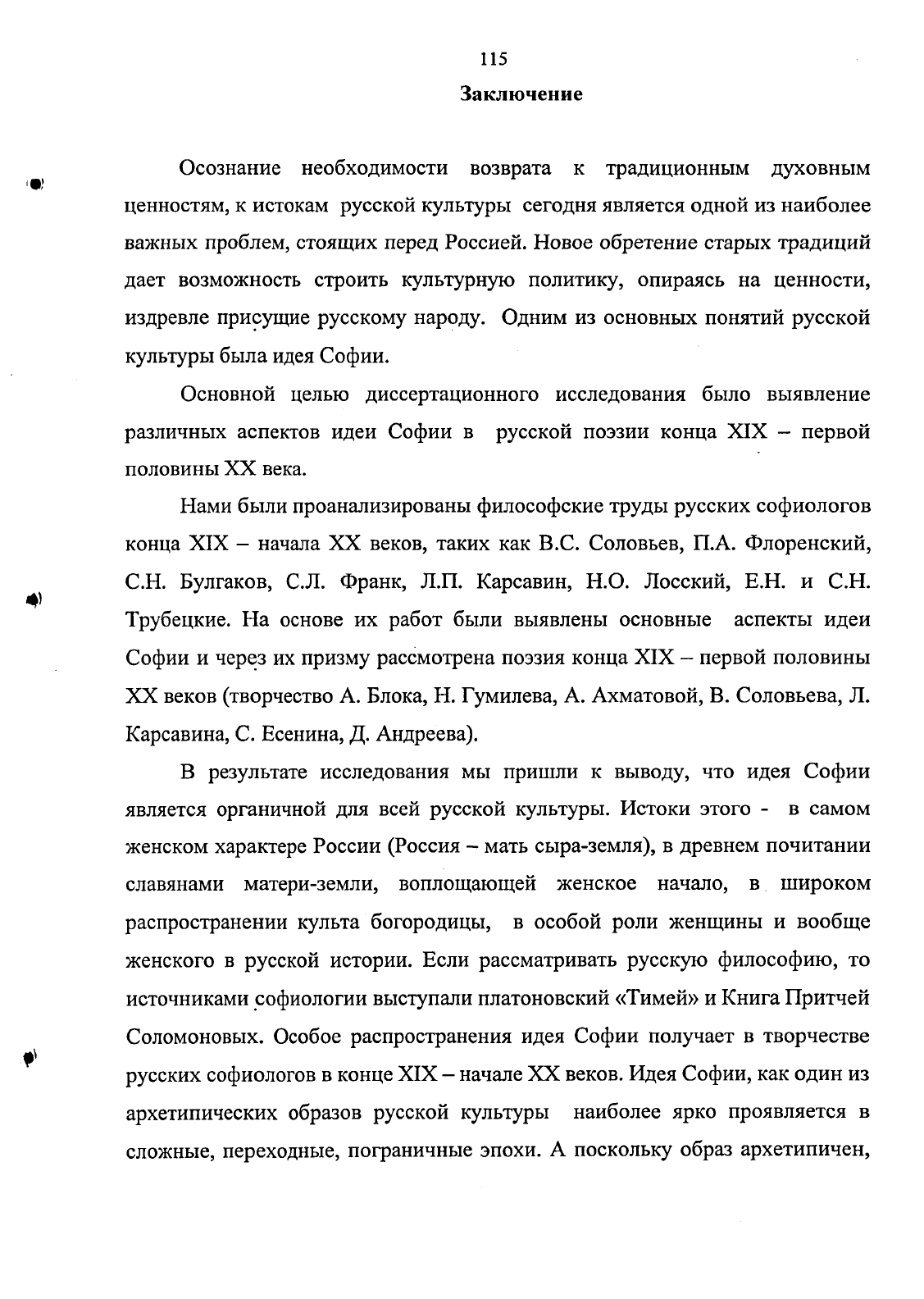 115

Заключение

Осознание необходимости возврата к традиционным духовным ценностям, к истокам русской культуры сегодня является одной из наиболее важных проблем, стоящих перед Россией. Новое обретение старых традиций дает возможность строить культурную политику, опираясь на ценности, издревле присущие русскому народу. Одним из основных понятий русской культуры была идея Софии.

Основной целью диссертационного исследования было выявление различных аспектов идеи Софии в русской поэзии конца XIX – первой половины XX века.

Нами были проанализированы философские труды русских софиологов конца XIX – начала XX веков, таких как В.С. Соловьев, П.А. Флоренский, С.Н. Булгаков, С.Л. Франк, Л.П. Карсавин, Н.О. Лосский, Е.Н. и С.Н. Трубецкие. На основе их работ были выявлены основные аспекты идеи Софии и через их призму рассмотрена поэзия конца XIX – первой половины XX веков (творчество А. Блока, Н. Гумилева, А. Ахматовой, В. Соловьева, Л. Карсавина, С. Есенина, Д. Андреева).

В результате исследования мы пришли к выводу, что идея Софии является органичной для всей русской культуры. Истоки этого - в самом женском характере России (Россия – мать сыра-земля), в древнем почитании славянами матери-земли, воплощающей женское начало, в широком распространении культа богородицы, в особой роли женщины и вообще женского в русской истории. Если рассматривать русскую философию, то источниками софиологии выступали платоновский «Тимей» и Книга Притчей Соломоновых. Особое распространения идея Софии получает в творчестве русских софиологов в конце XIX – начале XX веков. Идея Софии, как один из архетипических образов русской культуры наиболее ярко проявляется в сложные, переходные, пограничные эпохи. А поскольку образ архетипичен,